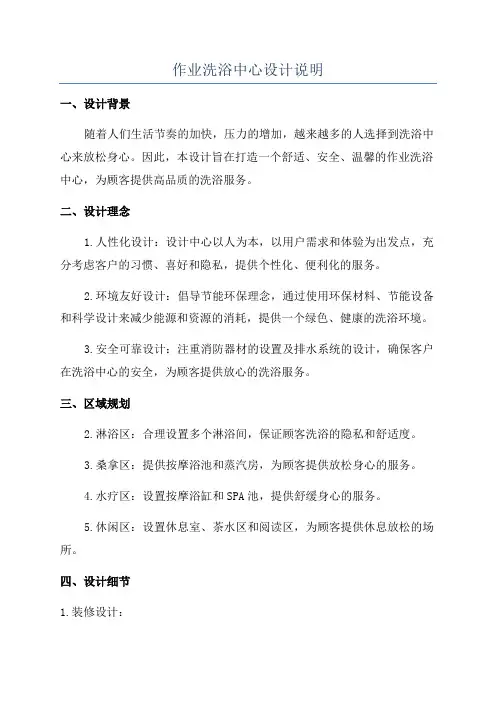 作业洗浴中心设计说明

一、设计背景

随着人们生活节奏的加快，压力的增加，越来越多的人选择到洗浴中心来放松身心。因此，本设计旨在打造一个舒适、安全、温馨的作业洗浴中心，为顾客提供高品质的洗浴服务。

二、设计理念

1.人性化设计：设计中心以人为本，以用户需求和体验为出发点，充分考虑客户的习惯、喜好和隐私，提供个性化、便利化的服务。

2.环境友好设计：倡导节能环保理念，通过使用环保材料、节能设备和科学设计来减少能源和资源的消耗，提供一个绿色、健康的洗浴环境。

3.安全可靠设计：注重消防器材的设置及排水系统的设计，确保客户在洗浴中心的安全，为顾客提供放心的洗浴服务。

三、区域规划

2.淋浴区：合理设置多个淋浴间，保证顾客洗浴的隐私和舒适度。

3.桑拿区：提供按摩浴池和蒸汽房，为顾客提供放松身心的服务。

4.水疗区：设置按摩浴缸和SPA池，提供舒缓身心的服务。

5.休闲区：设置休息室、茶水区和阅读区，为顾客提供休息放松的场所。

四、设计细节

1.装修设计：